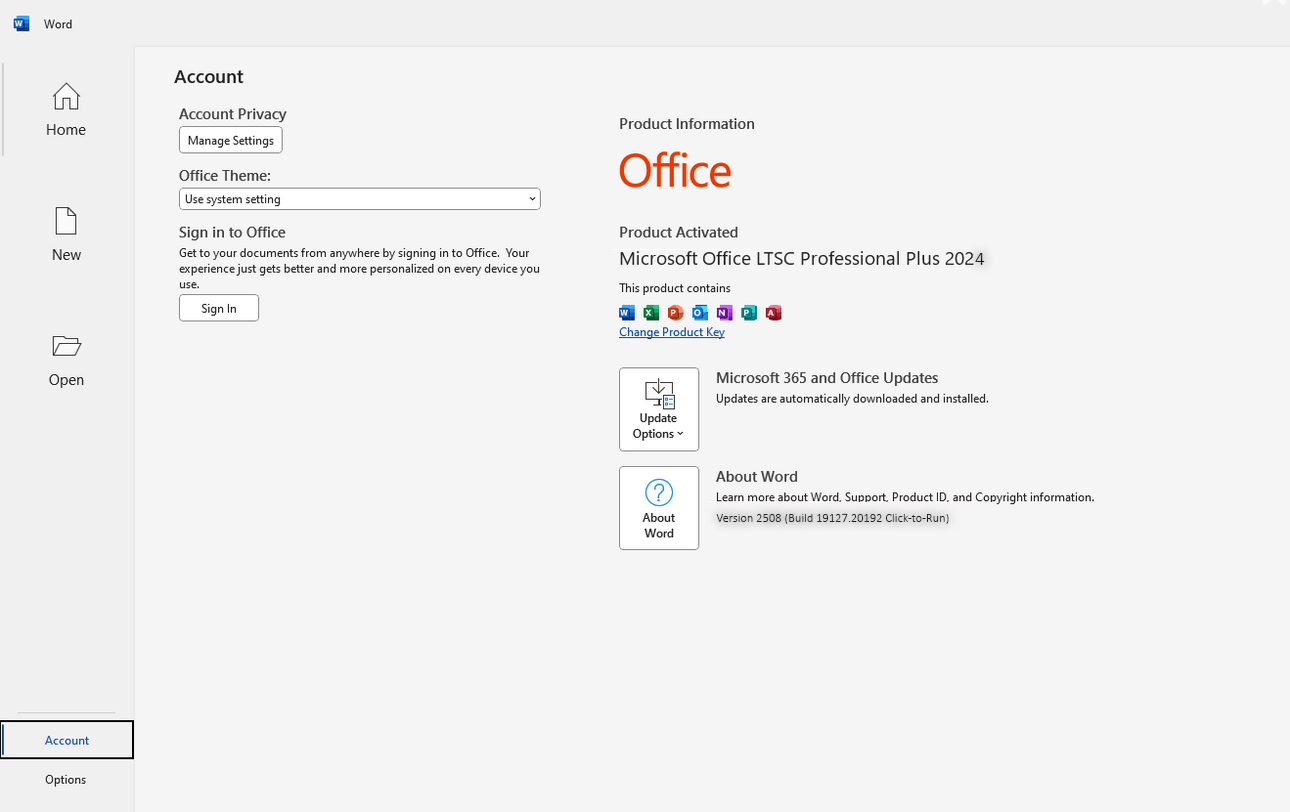 Word

Home

New

Open

Account

Options

Account

Account Privacy

Manage Settings

Office Theme:

Use system setting

Sign in to Office

Get to your documents from anywhere by signing in to Office. Your experience just gets better and more personalized on every device you use.

Sign In

Product Information

Office

Product Activated

Microsoft Office LTSC Professional Plus 2024

This product contains

Change Product Key

Update Options

Microsoft 365 and Office Updates

Updates are automatically downloaded and installed.

About Word

About Word

Learn more about Word, Support, Product ID, and Copyright information.

Version 2508 (Build 19127.20192 Click-to-Run)